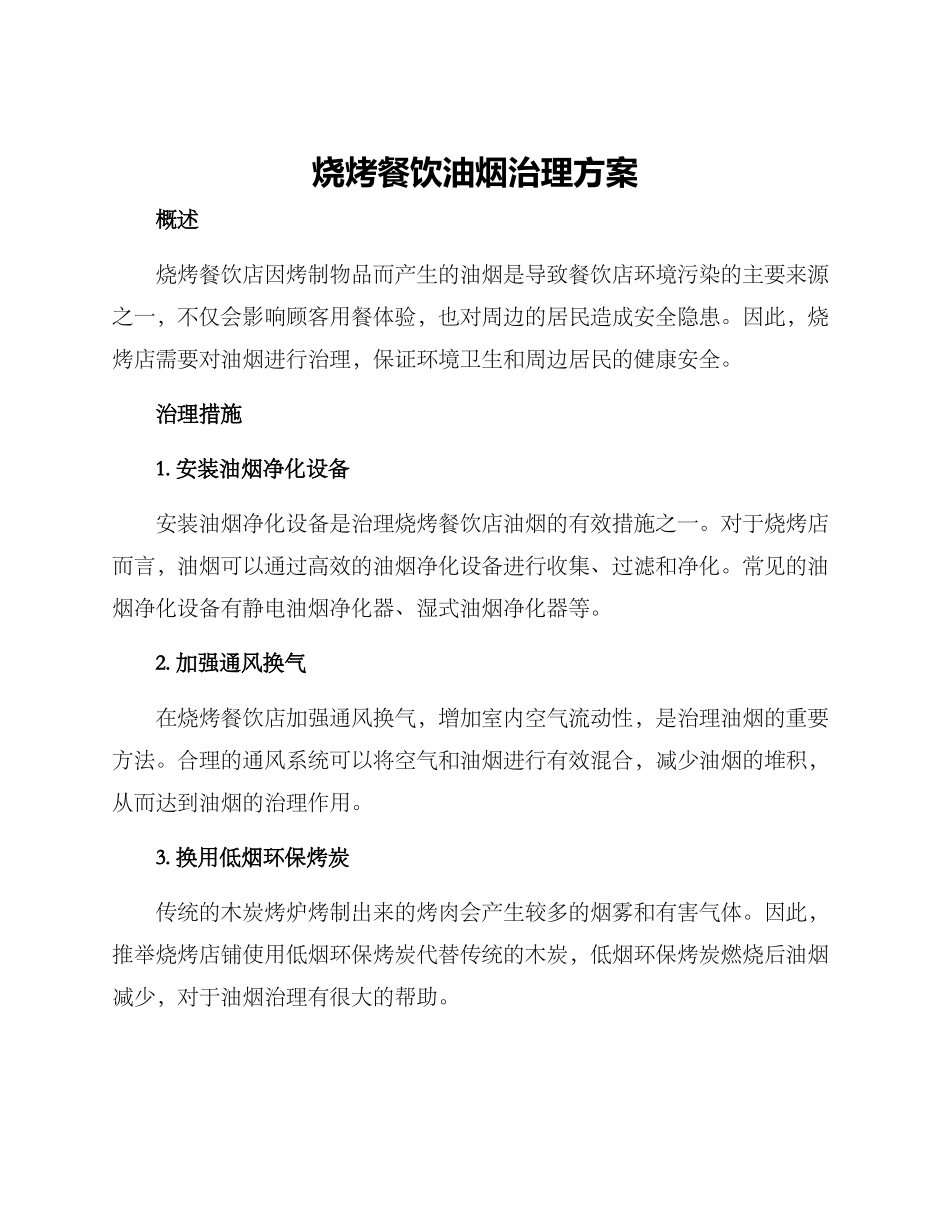 烧烤餐饮油烟治理方案

概述

烧烤餐饮店因烤制物品而产生的油烟是导致餐饮店环境污染的主要来源之一，不仅会影响顾客用餐体验，也对周边的居民造成安全隐患。因此，烧烤店需要对油烟进行治理，保证环境卫生和周边居民的健康安全。

治理措施

1. 安装油烟净化设备

安装油烟净化设备是治理烧烤餐饮店油烟的有效措施之一。对于烧烤店而言，油烟可以通过高效的油烟净化设备进行收集、过滤和净化。常见的油烟净化设备有静电油烟净化器、湿式油烟净化器等。

2. 加强通风换气

在烧烤餐饮店加强通风换气，增加室内空气流动性，是治理油烟的重要方法。合理的通风系统可以将空气和油烟进行有效混合，减少油烟的堆积，从而达到油烟的治理作用。

3. 换用低烟环保烤炭

传统的木炭烤炉烤制出来的烤肉会产生较多的烟雾和有害气体。因此，推举烧烤店铺使用低烟环保烤炭代替传统的木炭，低烟环保烤炭燃烧后油烟减少，对于油烟治理有很大的帮助。